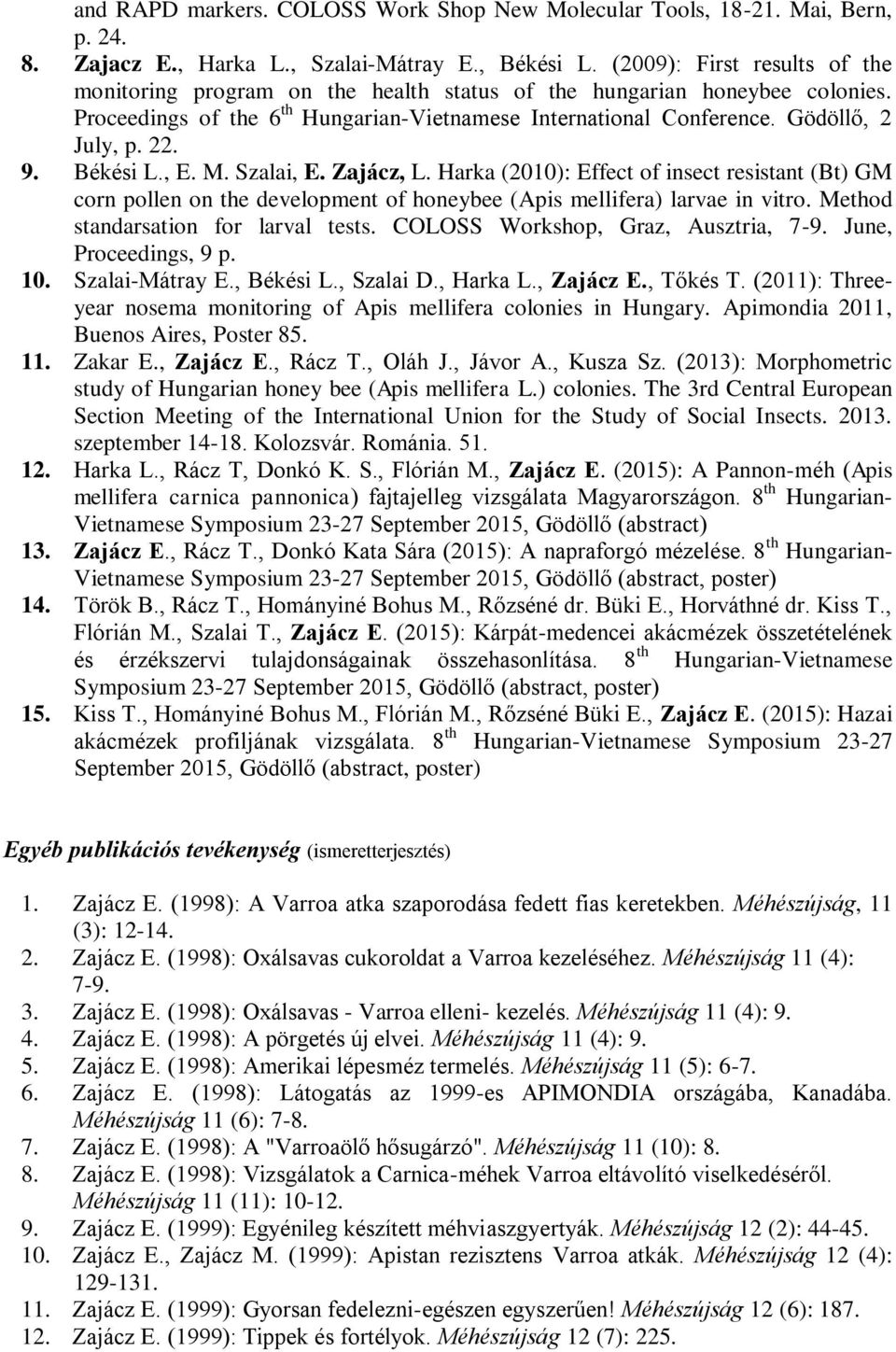 and RAPD markers. COLOSS Work Shop New Molecular Tools, 18-21. Mai, Bern, p. 24.

8. Zajacz E., Harka L., Szalai-Mátray E., Békési L. (2009): First results of the monitoring program on the health status of the hungarian honeybee colonies. Proceedings of the 6$^{th}$ Hungarian-Vietnamese International Conference. Gödöllő, 2 July, p. 22.

9. Békési L., E. M. Szalai, E. Zajácz, L. Harka (2010): Effect of insect resistant (Bt) GM corn pollen on the development of honeybee (Apis mellifera) larvae in vitro. Method standarsation for larval tests. COLOSS Workshop, Graz, Ausztria, 7-9. June, Proceedings, 9 p.

10. Szalai-Mátray E., Békési L., Szalai D., Harka L., Zajácz E., Tőkés T. (2011): Three-year nosema monitoring of Apis mellifera colonies in Hungary. Apimondia 2011, Buenos Aires, Poster 85.

11. Zakar E., Zajácz E., Rácz T., Oláh J., Jávor A., Kusza Sz. (2013): Morphometric study of Hungarian honey bee (Apis mellifera L.) colonies. The 3rd Central European Section Meeting of the International Union for the Study of Social Insects. 2013. szeptember 14-18. Kolozsvár. Románia. 51.

12. Harka L., Rácz T, Donkó K. S., Flórián M., Zajácz E. (2015): A Pannon-méh (Apis mellifera carnica pannonica) fajtajelleg vizsgálata Magyarországon. 8$^{th}$ Hungarian-Vietnamese Symposium 23-27 September 2015, Gödöllő (abstract)

13. Zajácz E., Rácz T., Donkó Kata Sára (2015): A napraforgó mézelése. 8$^{th}$ Hungarian-Vietnamese Symposium 23-27 September 2015, Gödöllő (abstract, poster)

14. Török B., Rácz T., Hományiné Bohus M., Rőzséné dr. Büki E., Horváthné dr. Kiss T., Flórián M., Szalai T., Zajácz E. (2015): Kárpát-medencei akácmézek összetételének és érzékszervi tulajdonságainak összehasonlítása. 8$^{th}$ Hungarian-Vietnamese Symposium 23-27 September 2015, Gödöllő (abstract, poster)

15. Kiss T., Hományiné Bohus M., Flórián M., Rőzséné Büki E., Zajácz E. (2015): Hazai akácmézek profiljának vizsgálata. 8$^{th}$ Hungarian-Vietnamese Symposium 23-27 September 2015, Gödöllő (abstract, poster)

Egyéb publikációs tevékenység (ismeretterjesztés)

1. Zajácz E. (1998): A Varroa atka szaporodása fedett fias keretekben. Méhészújság, 11 (3): 12-14.
2. Zajácz E. (1998): Oxálsavas cukoroldat a Varroa kezeléséhez. Méhészújság 11 (4): 7-9.
3. Zajácz E. (1998): Oxálsavas - Varroa elleni- kezelés. Méhészújság 11 (4): 9.
4. Zajácz E. (1998): A pörgetés új elvei. Méhészújság 11 (4): 9.
5. Zajácz E. (1998): Amerikai lépesméz termelés. Méhészújság 11 (5): 6-7.
6. Zajácz E. (1998): Látogatás az 1999-es APIMONDIA országába, Kanadába. Méhészújság 11 (6): 7-8.
7. Zajácz E. (1998): A "Varroaölő hősugárzó". Méhészújság 11 (10): 8.
8. Zajácz E. (1998): Vizsgálatok a Carnica-méhek Varroa eltávolító viselkedéséről. Méhészújság 11 (11): 10-12.
9. Zajácz E. (1999): Egyénileg készített méhviaszgyertyák. Méhészújság 12 (2): 44-45.
10. Zajácz E., Zajácz M. (1999): Apistan rezisztens Varroa atkák. Méhészújság 12 (4): 129-131.
11. Zajácz E. (1999): Gyorsan fedelezni-egészen egyszerűen! Méhészújság 12 (6): 187.
12. Zajácz E. (1999): Tippek és fortélyok. Méhészújság 12 (7): 225.